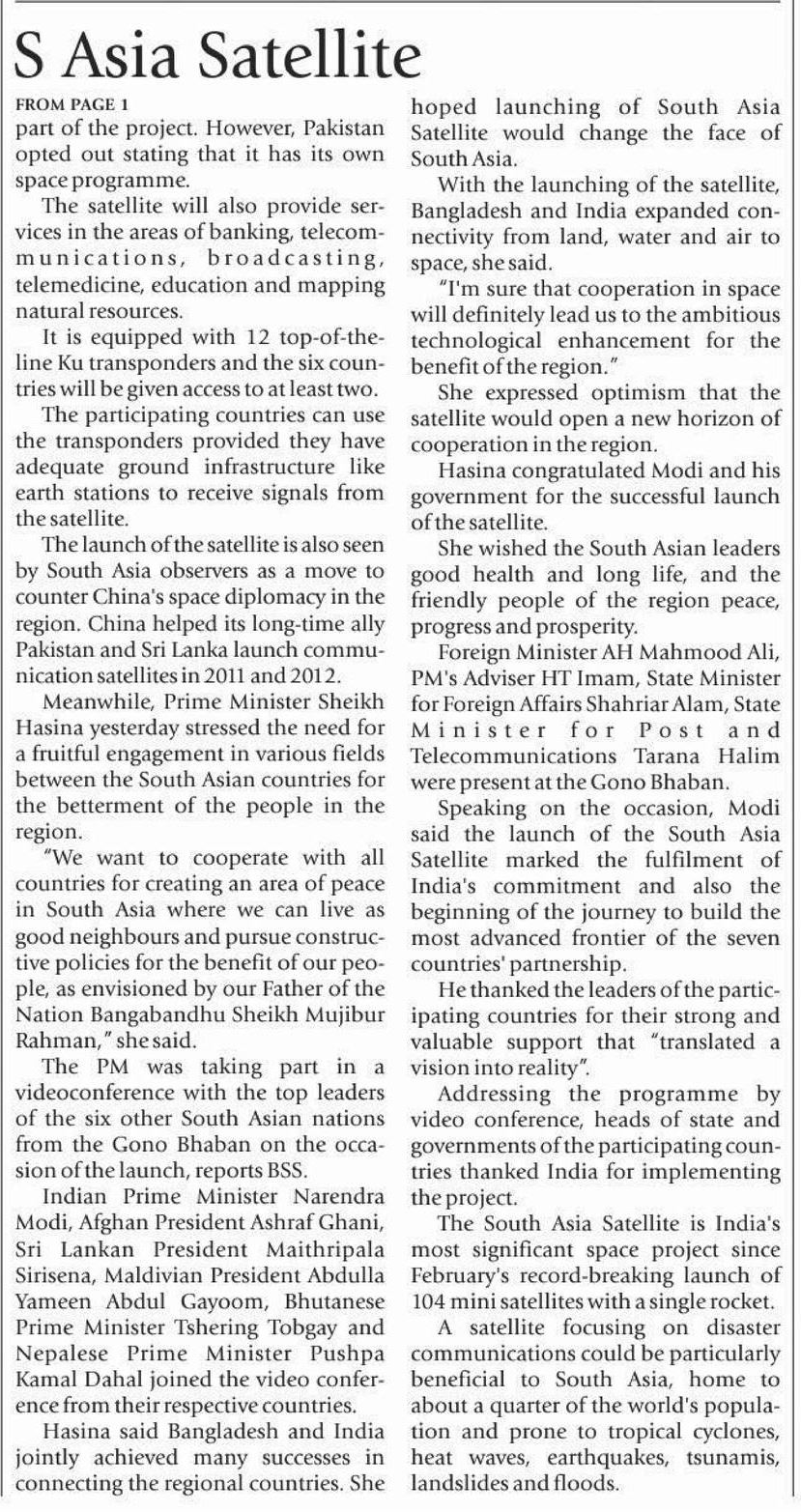 S Asia Satellite

FROM PAGE 1

part of the project. However, Pakistan opted out stating that it has its own space programme.

The satellite will also provide services in the areas of banking, telecommunications, broadcasting, telemedicine, education and mapping natural resources.

It is equipped with 12 top-of-the-line Ku transponders and the six countries will be given access to at least two.

The participating countries can use the transponders provided they have adequate ground infrastructure like earth stations to receive signals from the satellite.

The launch of the satellite is also seen by South Asia observers as a move to counter China's space diplomacy in the region. China helped its long-time ally Pakistan and Sri Lanka launch communication satellites in 2011 and 2012.

Meanwhile, Prime Minister Sheikh Hasina yesterday stressed the need for a fruitful engagement in various fields between the South Asian countries for the betterment of the people in the region.

"We want to cooperate with all countries for creating an area of peace in South Asia where we can live as good neighbours and pursue constructive policies for the benefit of our people, as envisioned by our Father of the Nation Bangabandhu Sheikh Mujibur Rahman," she said.

The PM was taking part in a videoconference with the top leaders of the six other South Asian nations from the Gono Bhaban on the occasion of the launch, reports BSS.

Indian Prime Minister Narendra Modi, Afghan President Ashraf Ghani, Sri Lankan President Maithripala Sirisena, Maldivian President Abdulla Yameen Abdul Gayoom, Bhutanese Prime Minister Tshering Tobgay and Nepalese Prime Minister Pushpa Kamal Dahal joined the video conference from their respective countries.

Hasina said Bangladesh and India jointly achieved many successes in connecting the regional countries. She hoped launching of South Asia Satellite would change the face of South Asia.

With the launching of the satellite, Bangladesh and India expanded connectivity from land, water and air to space, she said.

"I'm sure that cooperation in space will definitely lead us to the ambitious technological enhancement for the benefit of the region."

She expressed optimism that the satellite would open a new horizon of cooperation in the region.

Hasina congratulated Modi and his government for the successful launch of the satellite.

She wished the South Asian leaders good health and long life, and the friendly people of the region peace, progress and prosperity.

Foreign Minister AH Mahmood Ali, PM's Adviser HT Imam, State Minister for Foreign Affairs Shahriar Alam, State Minister for Post and Telecommunications Tarana Halim were present at the Gono Bhaban.

Speaking on the occasion, Modi said the launch of the South Asia Satellite marked the fulfilment of India's commitment and also the beginning of the journey to build the most advanced frontier of the seven countries' partnership.

He thanked the leaders of the participating countries for their strong and valuable support that "translated a vision into reality".

Addressing the programme by video conference, heads of state and governments of the participating countries thanked India for implementing the project.

The South Asia Satellite is India's most significant space project since February's record-breaking launch of 104 mini satellites with a single rocket.

A satellite focusing on disaster communications could be particularly beneficial to South Asia, home to about a quarter of the world's population and prone to tropical cyclones, heat waves, earthquakes, tsunamis, landslides and floods.